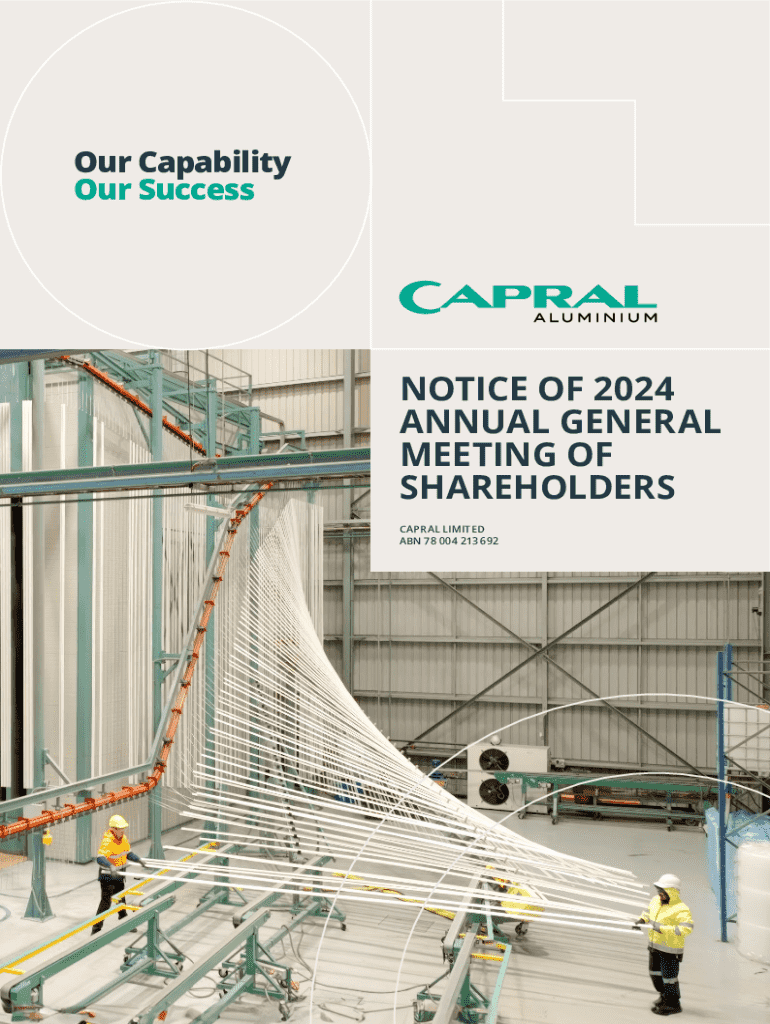 Our Capability
Our Success

CAPRAL
ALUMINIUM

NOTICE OF 2024 ANNUAL GENERAL MEETING OF SHAREHOLDERS

CAPRAL LIMITED
ABN 78 004 213 692